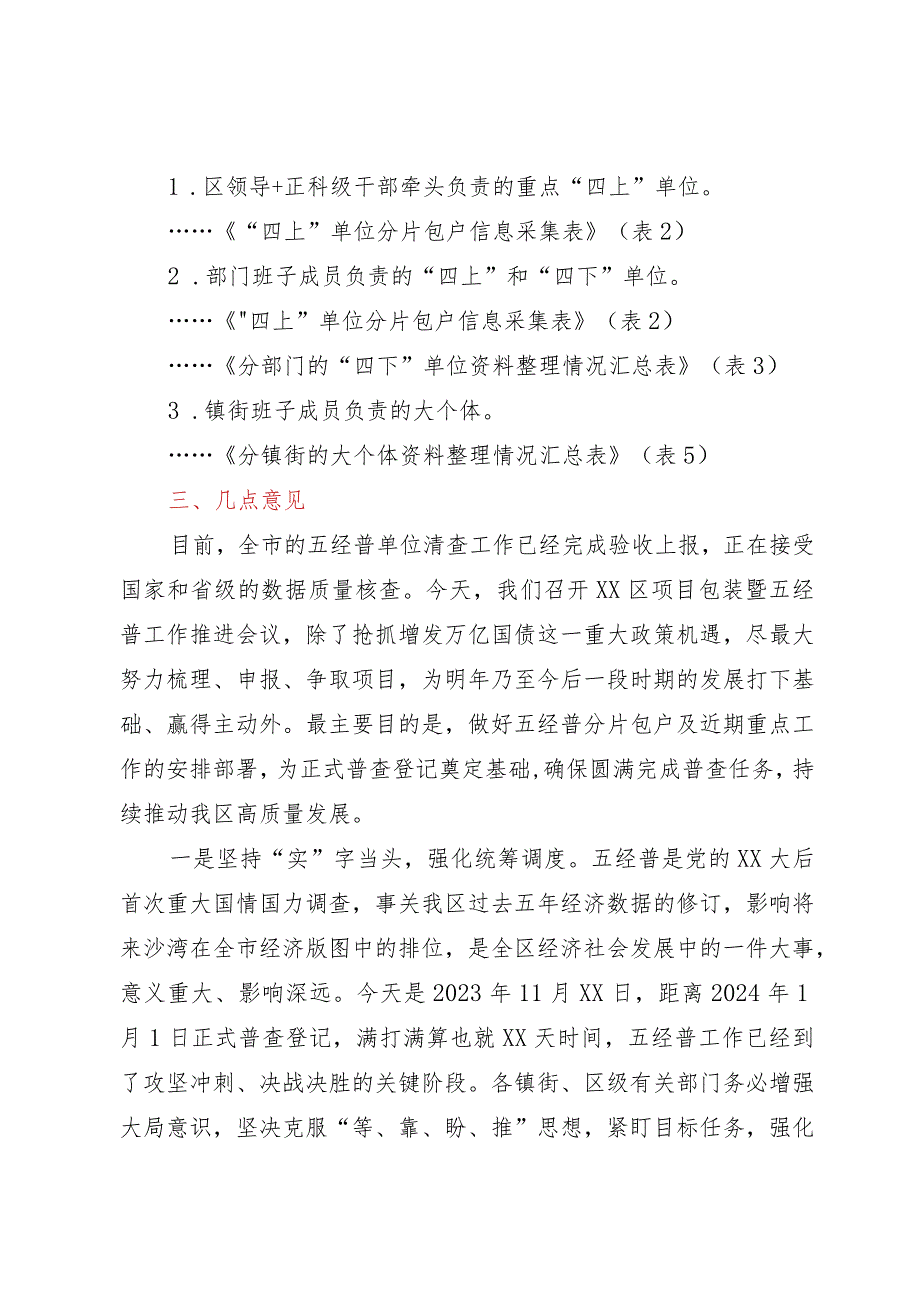 1．区领导+正科级干部牵头负责的重点“四上”单位。

……《“四上”单位分片包户信息采集表》（表2）

2．部门班子成员负责的“四上”和“四下”单位。

……《"四上”单位分片包户信息采集表》（表2）

……《分部门的“四下”单位资料整理情况汇总表》（表3）

3．镇街班子成员负责的大个体。

……《分镇街的大个体资料整理情况汇总表》（表5）

三、几点意见

目前，全市的五经普单位清查工作已经完成验收上报，正在接受国家和省级的数据质量核查。今天，我们召开XX区项目包装暨五经普工作推进会议，除了抢抓增发万亿国债这一重大政策机遇，尽最大努力梳理、申报、争取项目，为明年乃至今后一段时期的发展打下基础、赢得主动外。最主要目的是，做好五经普分片包户及近期重点工作的安排部署，为正式普查登记奠定基础,确保圆满完成普查任务，持续推动我区高质量发展。

一是坚持“实”字当头，强化统筹调度。五经普是党的XX大后首次重大国情国力调查，事关我区过去五年经济数据的修订，影响将来沙湾在全市经济版图中的排位，是全区经济社会发展中的一件大事，意义重大、影响深远。今天是2023年11月XX日，距离2024年1月1日正式普查登记，满打满算也就XX天时间，五经普工作已经到了攻坚冲刺、决战决胜的关键阶段。各镇街、区级有关部门务必增强大局意识，坚决克服“等、靠、盼、推”思想，紧盯目标任务，强化